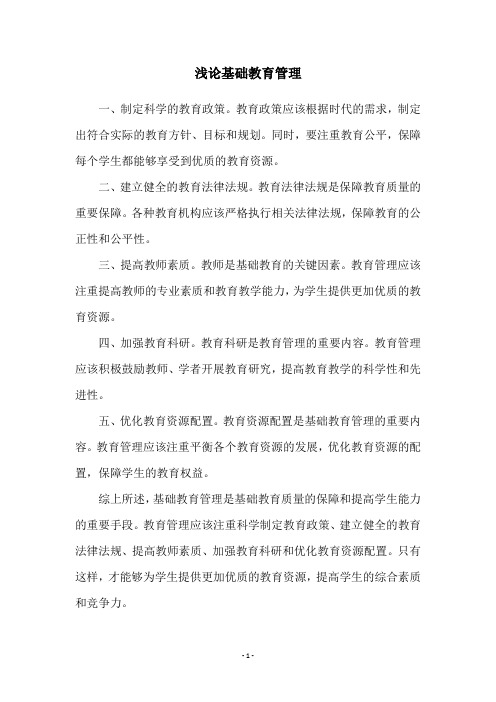 浅论基础教育管理

一、制定科学的教育政策。教育政策应该根据时代的需求，制定出符合实际的教育方针、目标和规划。同时，要注重教育公平，保障每个学生都能够享受到优质的教育资源。

二、建立健全的教育法律法规。教育法律法规是保障教育质量的重要保障。各种教育机构应该严格执行相关法律法规，保障教育的公正性和公平性。

三、提高教师素质。教师是基础教育的关键因素。教育管理应该注重提高教师的专业素质和教育教学能力，为学生提供更加优质的教育资源。

四、加强教育科研。教育科研是教育管理的重要内容。教育管理应该积极鼓励教师、学者开展教育研究，提高教育教学的科学性和先进性。

五、优化教育资源配置。教育资源配置是基础教育管理的重要内容。教育管理应该注重平衡各个教育资源的发展，优化教育资源的配置，保障学生的教育权益。

综上所述，基础教育管理是基础教育质量的保障和提高学生能力的重要手段。教育管理应该注重科学制定教育政策、建立健全的教育法律法规、提高教师素质、加强教育科研和优化教育资源配置。只有这样，才能够为学生提供更加优质的教育资源，提高学生的综合素质和竞争力。

- 1 -